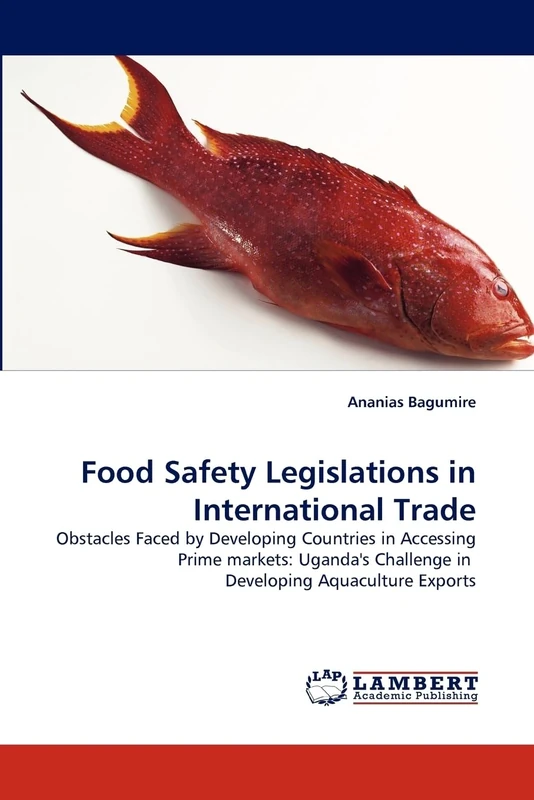 Ananias Bagumire

Food Safety Legislations in International Trade

Obstacles Faced by Developing Countries in Accessing Prime markets: Uganda's Challenge in Developing Aquaculture Exports

LAP LAMBERT Academic Publishing